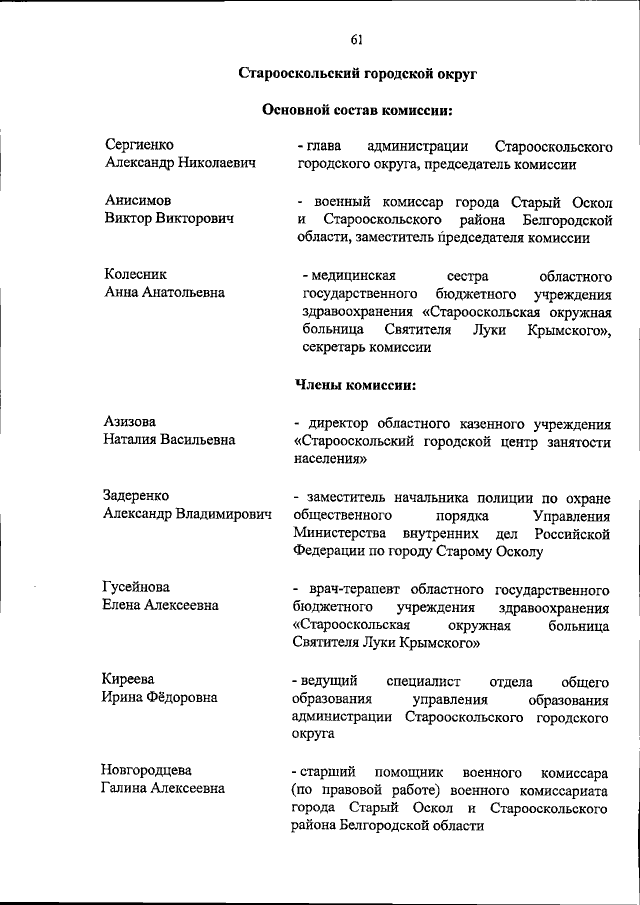 61

Старооскольский городской округ

Основной состав комиссии:

Сергиенко
Александр Николаевич

- глава администрации Старооскольского городского округа, председатель комиссии

Анисимов
Виктор Викторович

- военный комиссар города Старый Оскол и Старооскольского района Белгородской области, заместитель председателя комиссии

Колесник
Анна Анатольевна

- медицинская сестра областного государственного бюджетного учреждения здравоохранения «Старооскольская окружная больница Святителя Луки Крымского», секретарь комиссии

Члены комиссии:

Азизова
Наталия Васильевна

- директор областного казенного учреждения «Старооскольский городской центр занятости населения»

Задеренко
Александр Владимирович

- заместитель начальника полиции по охране общественного порядка Управления Министерства внутренних дел Российской Федерации по городу Старому Осколу

Гусейнова
Елена Алексеевна

- врач-терапевт областного государственного бюджетного учреждения здравоохранения «Старооскольская окружная больница Святителя Луки Крымского»

Киреева
Ирина Фёдоровна

- ведущий специалист отдела общего образования управления образования администрации Старооскольского городского округа

Новгородцева
Галина Алексеевна

- старший помощник военного комиссара (по правовой работе) военного комиссариата города Старый Оскол и Старооскольского района Белгородской области